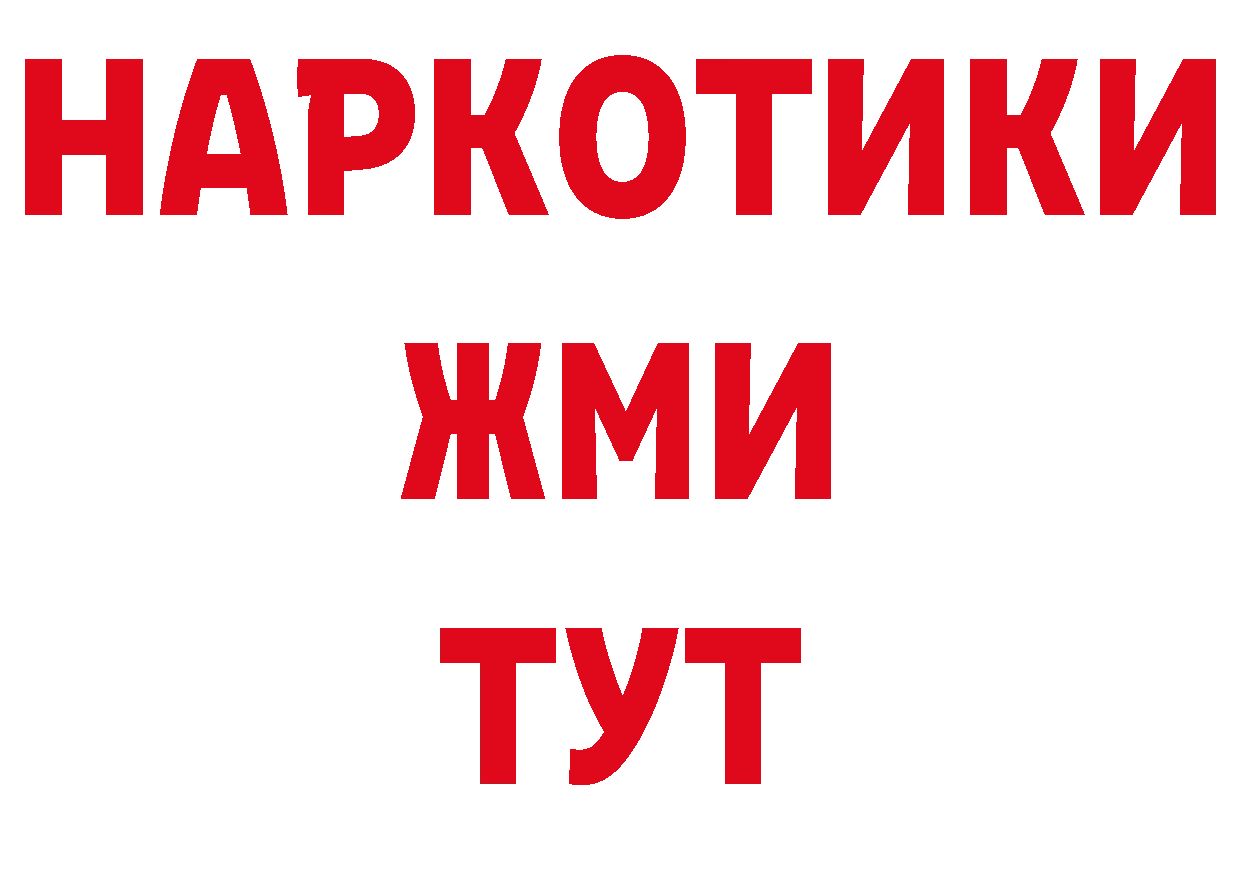 НАРКОТИКИ
ЖМИ
ТУТ